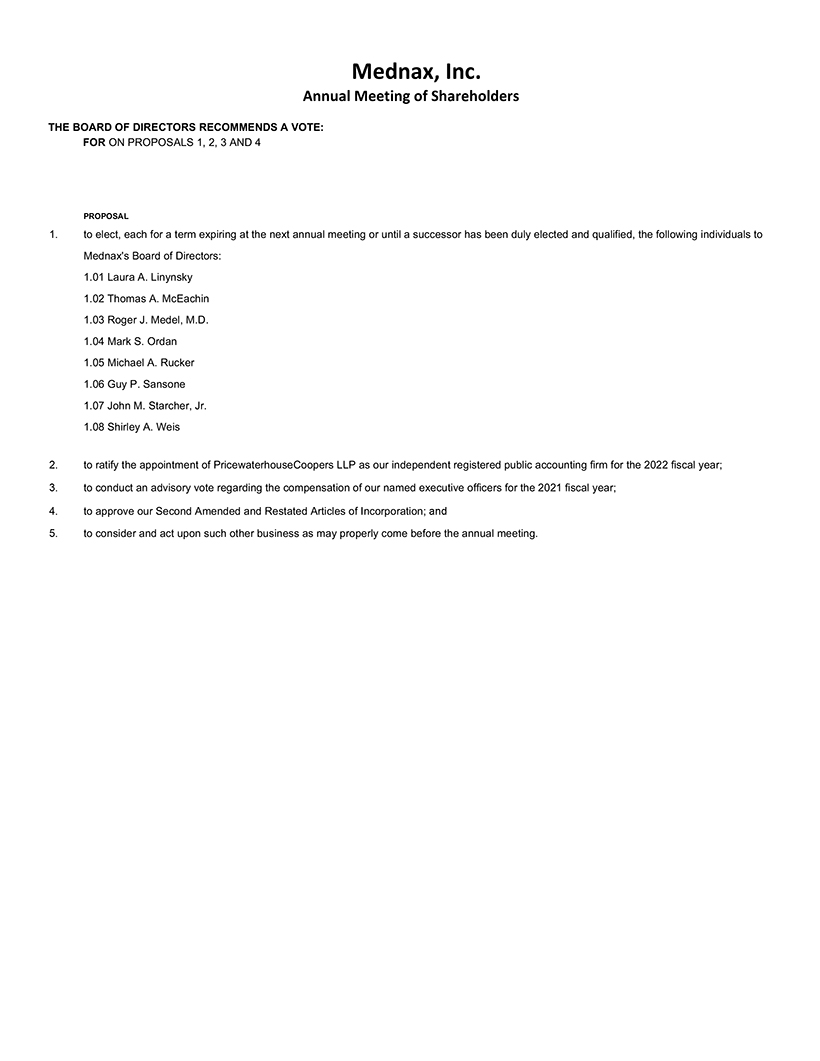 Mednax, Inc.
Annual Meeting of Shareholders

THE BOARD OF DIRECTORS RECOMMENDS A VOTE:
FOR ON PROPOSALS 1, 2, 3 AND 4

PROPOSAL

1. to elect, each for a term expiring at the next annual meeting or until a successor has been duly elected and qualified, the following individuals to Mednax's Board of Directors:

1.01 Laura A. Linynsky
1.02 Thomas A. McEachin
1.03 Roger J. Medel, M.D.
1.04 Mark S. Ordan
1.05 Michael A. Rucker
1.06 Guy P. Sansone
1.07 John M. Starcher, Jr.
1.08 Shirley A. Weis

2. to ratify the appointment of PricewaterhouseCoopers LLP as our independent registered public accounting firm for the 2022 fiscal year;
3. to conduct an advisory vote regarding the compensation of our named executive officers for the 2021 fiscal year;
4. to approve our Second Amended and Restated Articles of Incorporation; and
5. to consider and act upon such other business as may properly come before the annual meeting.